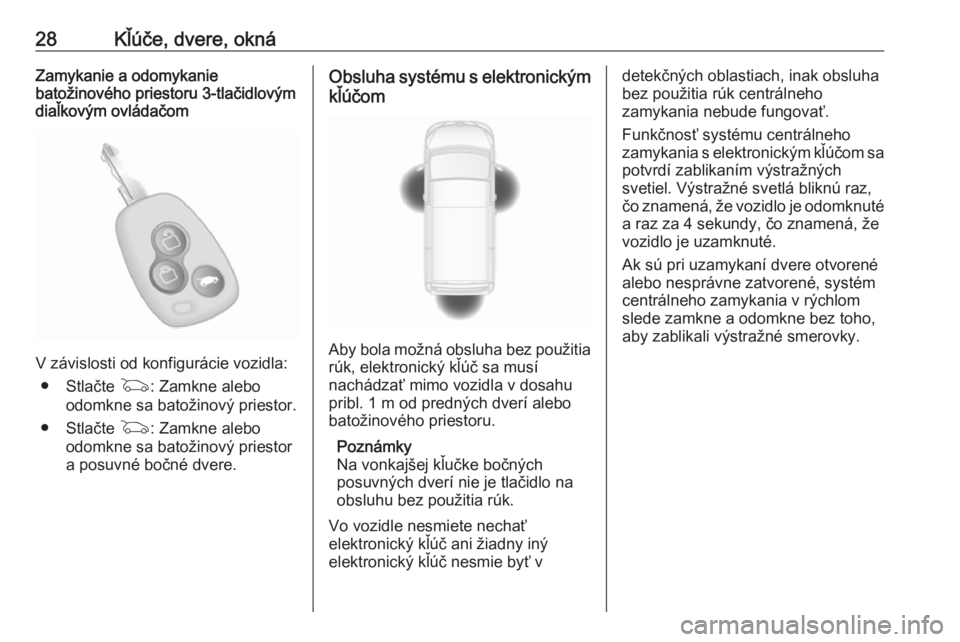 28 Kľúče, dvere, okná

Zamykanie a odomykanie batožinového priestoru 3-tlačidlovým diaľkovým ovládačom

V závislosti od konfigurácie vozidla:
● Stlačte : Zamkne alebo odomkne sa batožinový priestor.
● Stlačte : Zamkne alebo odomkne sa batožinový priestor a posuvné bočné dvere.

Obsluha systému s elektronickým kľúčom

Aby bola možná obsluha bez použitia rúk, elektronický kľúč sa musí nachádzať mimo vozidla v dosahu pribl. 1 m od predných dverí alebo batožinového priestoru.

Poznámky
Na vonkajšej kľučke bočných posuvných dverí nie je tlačidlo na obsluhu bez použitia rúk.

Vo vozidle nesmiete nechať elektronický kľúč ani žiadny iný elektronický kľúč nesmie byť v detekčných oblastiach, inak obsluha bez použitia rúk centrálneho zamykania nebude fungovať.

Funkčnosť systému centrálneho zamykania s elektronickým kľúčom sa potvrdí zablikaním výstražných svetiel. Výstražné svetlá bliknú raz, čo znamená, že vozidlo je odomknuté a raz za 4 sekundy, čo znamená, že vozidlo je uzamknuté.

Ak sú pri uzamykaní dvere otvorené alebo nesprávne zatvorené, systém centrálneho zamykania v rýchlom slede zamkne a odomkne bez toho, aby zablikali výstražné smerovky.

carmanualsonline.info